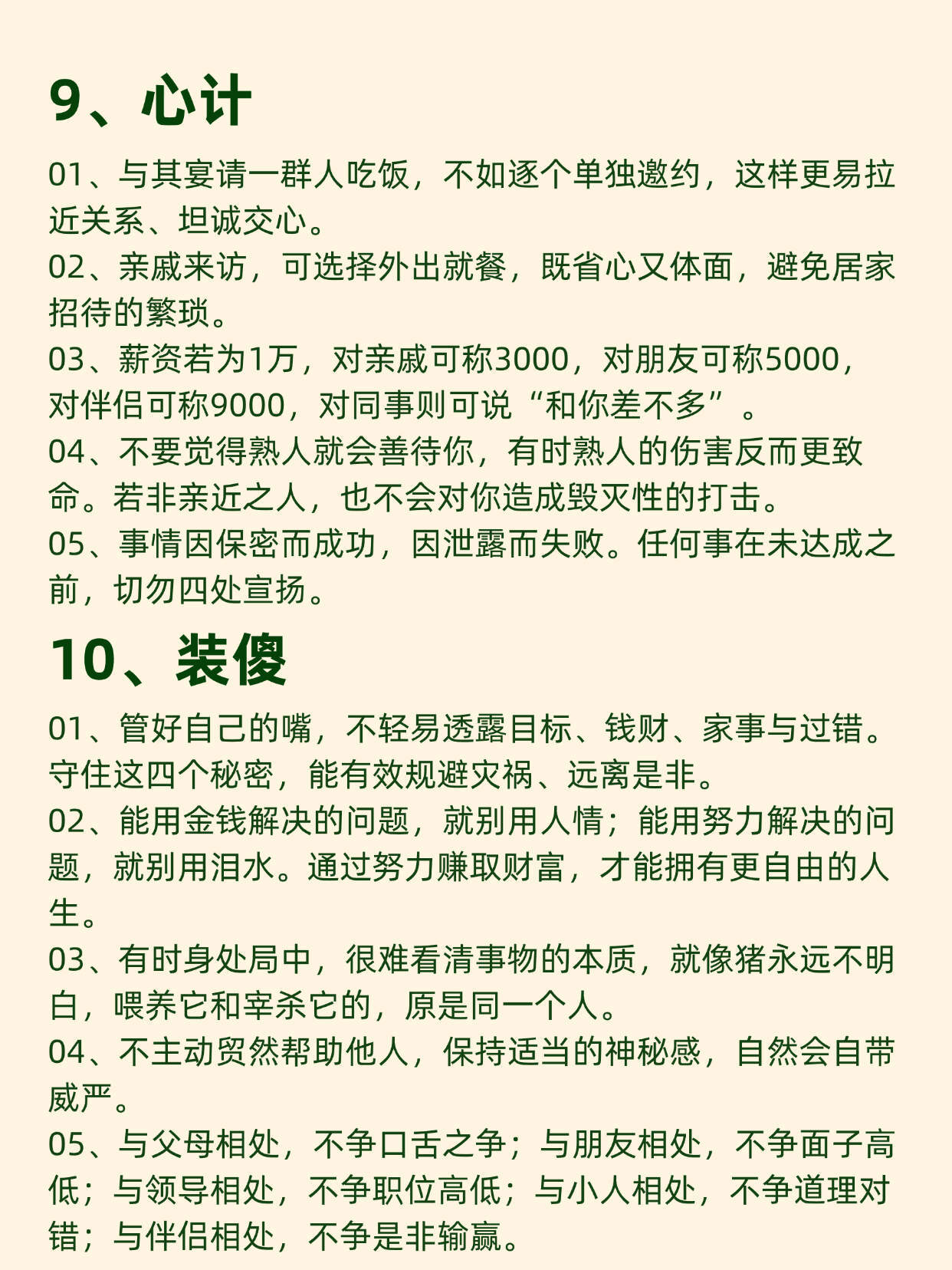 9、心计

01、与其宴请一群人吃饭，不如逐个单独邀约，这样更易拉近关系、坦诚交心。

02、亲戚来访，可选择外出就餐，既省心又体面，避免居家招待的繁琐。

03、薪资若为1万，对亲戚可称3000，对朋友可称5000，对伴侣可称9000，对同事则可说“和你差不多”。

04、不要觉得熟人就会善待你，有时熟人的伤害反而更致命。若非亲近之人，也不会对你造成毁灭性的打击。

05、事情因保密而成功，因泄露而失败。任何事在未达成之前，切勿四处宣扬。

10、装傻

01、管好自己的嘴，不轻易透露目标、钱财、家事与过错。守住这四个秘密，能有效规避灾祸、远离是非。

02、能用金钱解决的问题，就别用人情；能用努力解决的问题，就别用泪水。通过努力赚取财富，才能拥有更自由的人生。

03、有时身处局中，很难看清事物的本质，就像猪永远不明白，喂养它和宰杀它的，原是同一个人。

04、不主动贸然帮助他人，保持适当的神秘感，自然会自带威严。

05、与父母相处，不争口舌之争；与朋友相处，不争面子高低；与领导相处，不争职位高低；与小人相处，不争道理对错；与伴侣相处，不争是非输赢。